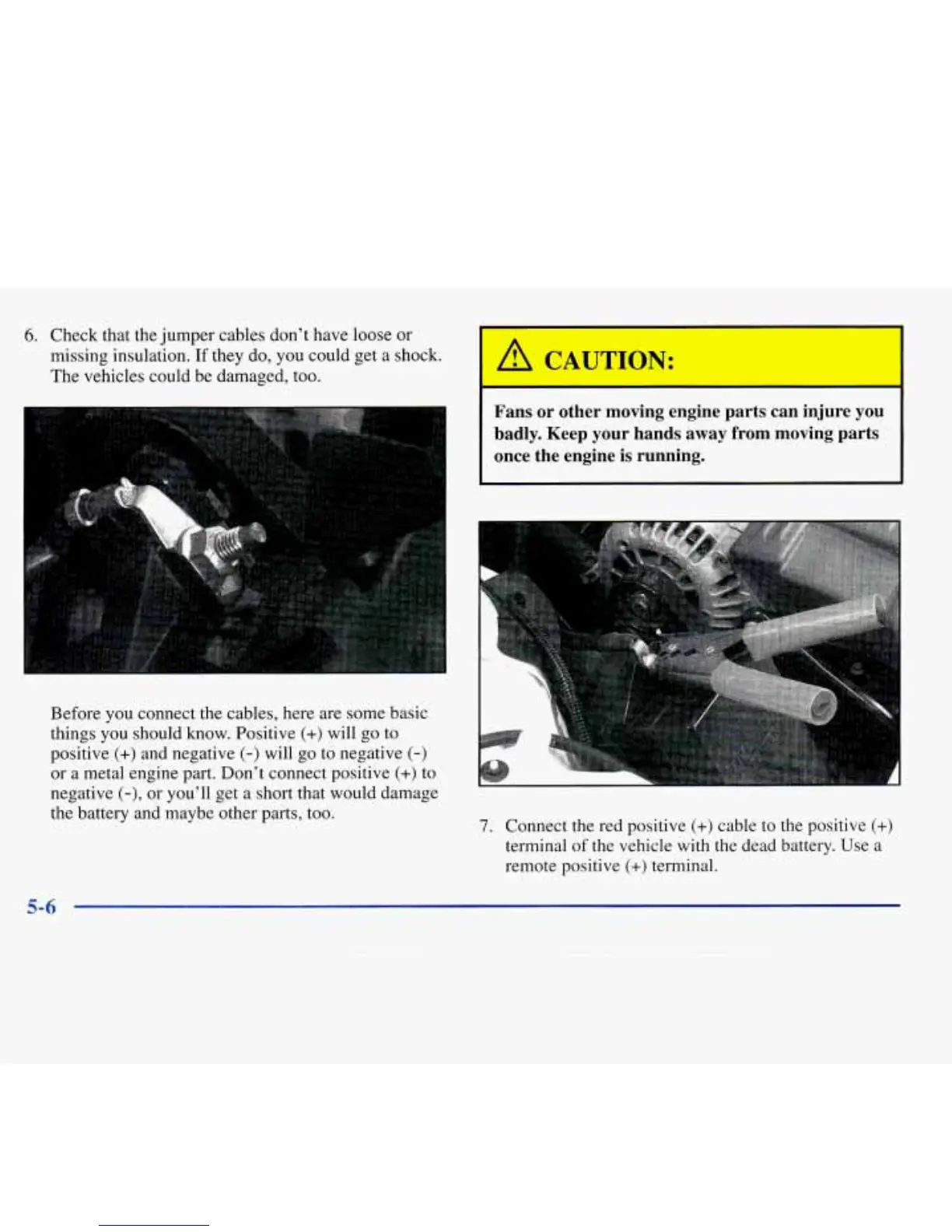 6. Check that the jumper cables don't have loose or missing insulation. If they do, you could get a shock. The vehicles could be damaged, too.

Before you connect the cables, here are some basic things you should know. Positive (+) will go to positive (+) and negative (-) will go to negative (-) or a metal engine part. Don't connect positive (+) to negative (-), or you'll get a short that would damage the battery and maybe other parts, too.

CAUTION:

Fans or other moving engine parts can injure you badly. Keep your hands away from moving parts once the engine is running.

7. Connect the red positive (+) cable to the positive (+) terminal of the vehicle with the dead battery. Use a remote positive (+) terminal.

5-6